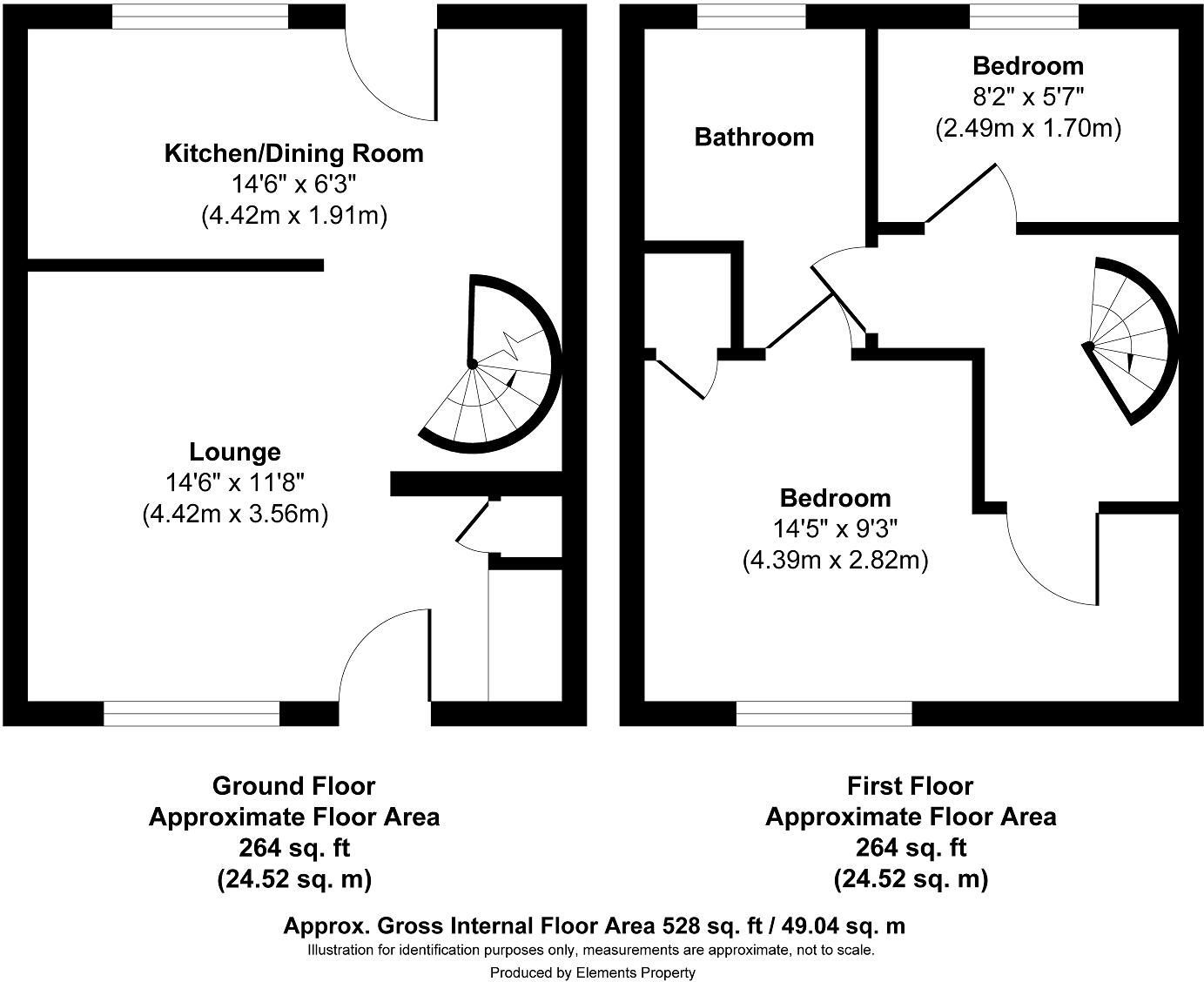 Kitchen/Dining Room
14'6" x 6'3"
(4.42m x 1.91m)

Lounge
14'6" x 11'8"
(4.42m x 3.56m)

Bathroom

Bedroom
8'2" x 5'7"
(2.49m x 1.70m)

Bedroom
14'5" x 9'3"
(4.39m x 2.82m)

Ground Floor
Approximate Floor Area
264 sq. ft
(24.52 sq. m)

First Floor
Approximate Floor Area
264 sq. ft
(24.52 sq. m)

Approx. Gross Internal Floor Area 528 sq. ft / 49.04 sq. m
Illustration for identification purposes only, measurements are approximate, not to scale.
Produced by Elements Property